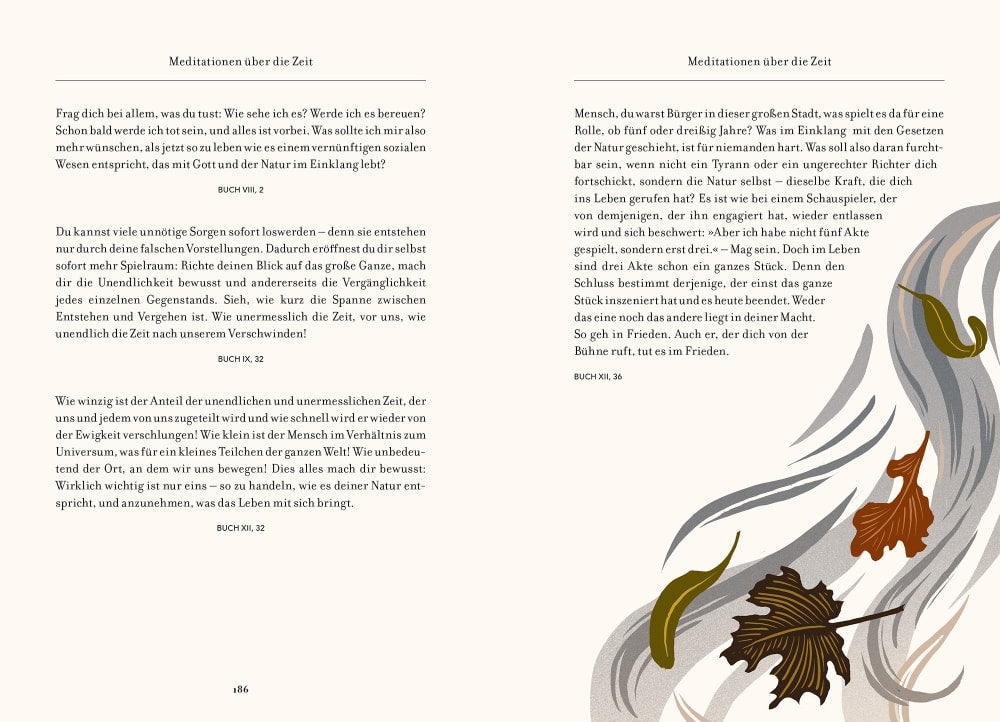 Meditationen über die Zeit

Frag dich bei allem, was du tust: Wie sehe ich es? Werde ich es bereuen? Schon bald werde ich tot sein, und alles ist vorbei. Was sollte ich mir also mehr wünschen, als jetzt so zu leben wie es einem vernünftigen sozialen Wesen entspricht, das mit Gott und der Natur im Einklang lebt?

BUCH VIII, 2

Du kannst viele unnötige Sorgen sofort loswerden – denn sie entstehen nur durch deine falschen Vorstellungen. Dadurch eröffnest du dir selbst sofort mehr Spielraum: Richte deinen Blick auf das große Ganze, mach dir die Unendlichkeit bewusst und andererseits die Vergänglichkeit jedes einzelnen Gegenstands. Sieh, wie kurz die Spanne zwischen Entstehen und Vergehen ist. Wie unermesslich die Zeit, vor uns, wie unendlich die Zeit nach unserem Verschwinden!

BUCH IX, 32

Wie winzig ist der Anteil der unendlichen und unermesslichen Zeit, der uns und jedem von uns zugeteilt wird und wie schnell wird er wieder von der Ewigkeit verschlungen! Wie klein ist der Mensch im Verhältnis zum Universum, was für ein kleines Teilchen der ganzen Welt! Wie unbedeutend der Ort, an dem wir uns bewegen! Dies alles mach dir bewusst: Wirklich wichtig ist nur eins – so zu handeln, wie es deiner Natur entspricht, und anzunehmen, was das Leben mit sich bringt.

BUCH XII, 32

186

Meditationen über die Zeit

Mensch, du warst Bürger in dieser großen Stadt, was spielt es da für eine Rolle, ob fünf oder dreißig Jahre? Was im Einklang mit den Gesetzen der Natur geschieht, ist für niemanden hart. Was soll also daran furchtbar sein, wenn nicht ein Tyrann oder ein ungerechter Richter dich fortschickt, sondern die Natur selbst – dieselbe Kraft, die dich ins Leben gerufen hat? Es ist wie bei einem Schauspieler, der von demjenigen, der ihn engagiert hat, wieder entlassen wird und sich beschwert: »Aber ich habe nicht fünf Akte gespielt, sondern erst drei.« – Mag sein. Doch im Leben sind drei Akte schon ein ganzes Stück. Denn den Schluss bestimmt derjenige, der einst das ganze Stück inszeniert hat und es heute beendet. Weder das eine noch das andere liegt in deiner Macht. So geh in Frieden. Auch er, der dich von der Bühne ruft, tut es im Frieden.

BUCH XII, 36